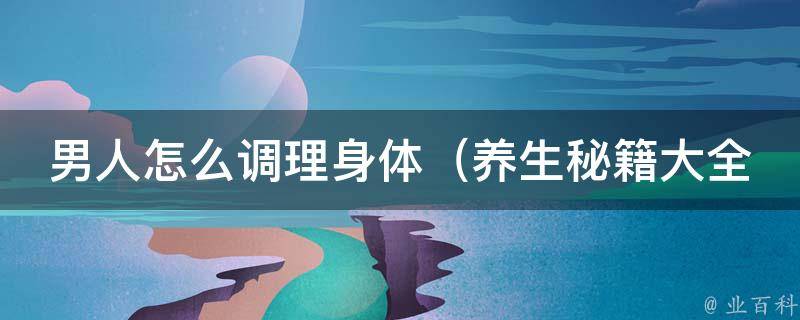 男人怎么调理身体（养生秘籍大全

@ 业百科